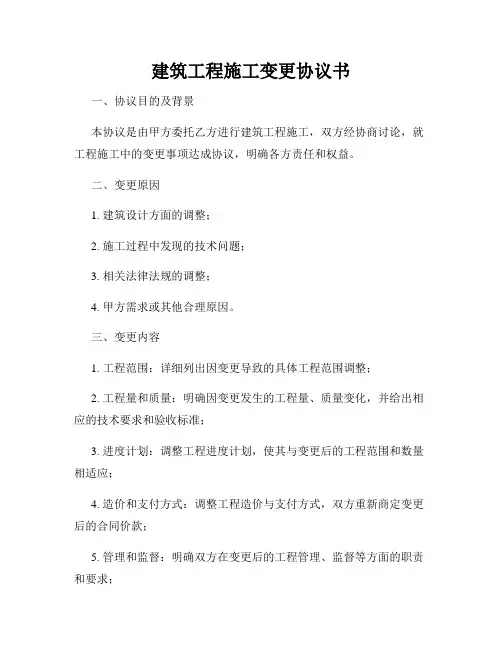 建筑工程施工变更协议书

一、协议目的及背景

本协议是由甲方委托乙方进行建筑工程施工，双方经协商讨论，就工程施工中的变更事项达成协议，明确各方责任和权益。

二、变更原因

1. 建筑设计方面的调整；

2. 施工过程中发现的技术问题；

3. 相关法律法规的调整；

4. 甲方需求或其他合理原因。

三、变更内容

1. 工程范围：详细列出因变更导致的具体工程范围调整；

2. 工程量和质量：明确因变更发生的工程量、质量变化，并给出相应的技术要求和验收标准；

3. 进度计划：调整工程进度计划，使其与变更后的工程范围和数量相适应；

4. 造价和支付方式：调整工程造价与支付方式，双方重新商定变更后的合同价款；

5. 管理和监督：明确双方在变更后的工程管理、监督等方面的职责和要求；